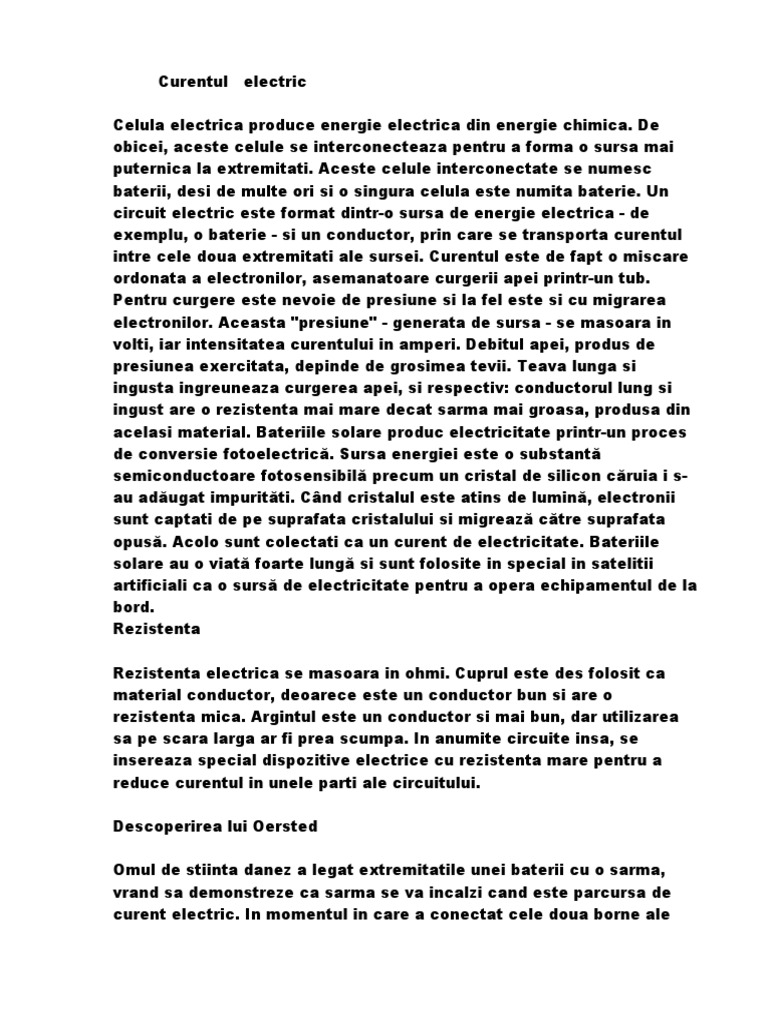 Curentul electric

Celula electrica produce energie electrica din energie chimica. De obicei, aceste celule se interconecteaza pentru a forma o sursa mai puternica la extremitati. Aceste celule interconectate se numesc baterii, desi de multe ori si o singura celula este numita baterie. Un circuit electric este format dintr-o sursa de energie electrica - de exemplu, o baterie - si un conductor, prin care se transporta curentul intre cele doua extremitati ale sursei. Curentul este de fapt o miscare ordonata a electronilor, asemanatoare curgerii apei printr-un tub. Pentru curgere este nevoie de presiune si la fel este si cu migrarea electronilor. Aceasta "presiune" - generata de sursa - se masoara in volti, iar intensitatea curentului in amperi. Debitul apei, produs de presiunea exercitata, depinde de grosimea tevii. Teava lunga si ingusta ingreuneaza curgerea apei, si respectiv: conductorul lung si ingust are o rezistenta mai mare decat sarma mai groasa, produsa din acelasi material. Bateriile solare produc electricitate printr-un proces de conversie fotoelectrică. Sursa energiei este o substantă semiconductoare fotosensibilă precum un cristal de silicon căruia i s-au adăugat impurităti. Când cristalul este atins de lumină, electronii sunt captati de pe suprafata cristalului si migrează către suprafata opusă. Acolo sunt colectati ca un curent de electricitate. Bateriile solare au o viată foarte lungă si sunt folosite in special in satelitii artificiali ca o sursă de electricitate pentru a opera echipamentul de la bord.
Rezistenta

Rezistenta electrica se masoara in ohmi. Cuprul este des folosit ca material conductor, deoarece este un conductor bun si are o rezistenta mica. Argintul este un conductor si mai bun, dar utilizarea sa pe scara larga ar fi prea scumpa. In anumite circuite insa, se insereaza special dispozitive electrice cu rezistenta mare pentru a reduce curentul in unele parti ale circuitului.

Descoperirea lui Oersted

Omul de stiinta danez a legat extremitatile unei baterii cu o sarma, vrand sa demonstreze ca sarma se va incalzi cand este parcursa de curent electric. In momentul in care a conectat cele doua borne ale